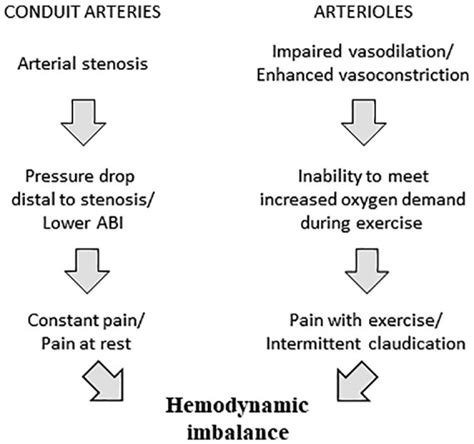 CONDUIT ARTERIES

Arterial stenosis

Pressure drop distal to stenosis/ Lower ABI

Constant pain/ Pain at rest

ARTERIOLES

Impaired vasodilation/ Enhanced vasoconstriction

Inability to meet increased oxygen demand during exercise

Pain with exercise/ Intermittent claudication

Hemodynamic imbalance